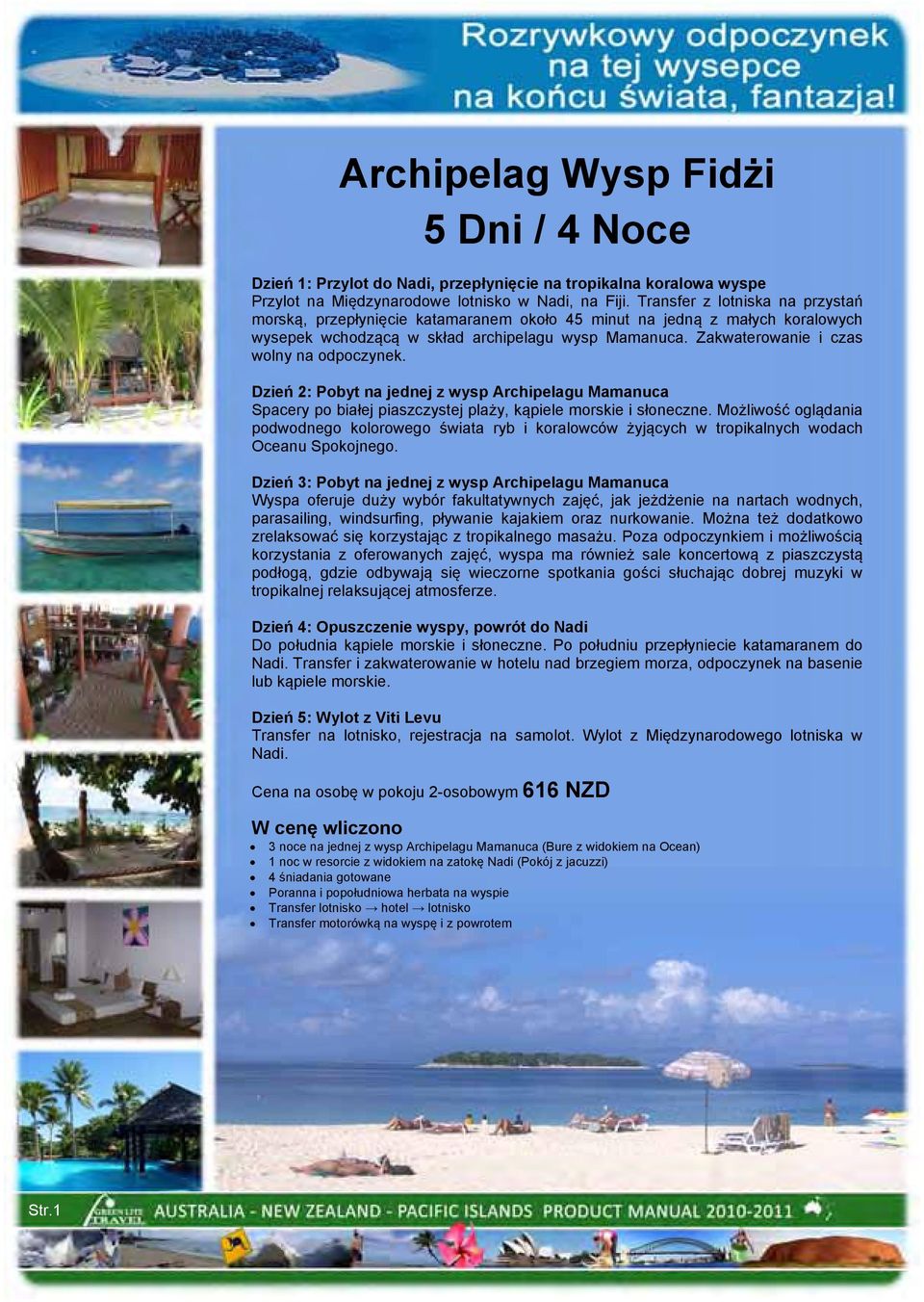 Rozrywkowy odpoczynek na tej wysepce na końcu świata, fantazja!

Archipelag Wysp Fidżi

5 Dni / 4 Noce

Dzień 1: Przylot do Nadi, przepłynięcie na tropikalna koralowa wyspe
Przylot na Międzynarodowe lotnisko w Nadi, na Fiji. Transfer z lotniska na przystań morską, przepłynięcie katamaranem około 45 minut na jedną z małych koralowych wysepek wchodzącą w skład archipelagu wysp Mamanuca. Zakwaterowanie i czas wolny na odpoczynek.

Dzień 2: Pobyt na jednej z wysp Archipelagu Mamanuca
Spacery po białej piaszczystej plaży, kąpiele morskie i słoneczne. Możliwość oglądania podwodnego kolorowego świata ryb i koralowców żyjących w tropikalnych wodach Oceanu Spokojnego.

Dzień 3: Pobyt na jednej z wysp Archipelagu Mamanuca
Wyspa oferuje duży wybór fakultatywnych zajęć, jak jeżdżenie na nartach wodnych, parasailing, windsurfing, pływanie kajakiem oraz nurkowanie. Można też dodatkowo zrelaksować się korzystając z tropikalnego masażu. Poza odpoczynkiem i możliwością korzystania z oferowanych zajęć, wyspa ma również sale koncertową z piaszczystą podłogą, gdzie odbywają się wieczorne spotkania gości słuchając dobrej muzyki w tropikalnej relaksującej atmosferze.

Dzień 4: Opuszczenie wyspy, powrót do Nadi
Do południa kąpiele morskie i słoneczne. Po południu przepłyniecie katamaranem do Nadi. Transfer i zakwaterowanie w hotelu nad brzegiem morza, odpoczynek na basenie lub kąpiele morskie.

Dzień 5: Wylot z Viti Levu
Transfer na lotnisko, rejestracja na samolot. Wylot z Międzynarodowego lotniska w Nadi.

Cena na osobę w pokoju 2-osobowym 616 NZD

W cenę wliczono
- 3 noce na jednej z wysp Archipelagu Mamanuca (Bure z widokiem na Ocean)
- 1 noc w resorcie z widokiem na zatokę Nadi (Pokój z jacuzzi)
- 4 śniadania gotowane
- Poranna i popołudniowa herbata na wyspie
- Transfer lotnisko → hotel → lotnisko
- Transfer motorówką na wyspę i z powrotem

Str.1 GREEN LITE TRAVEL AUSTRALIA - NEW ZEALAND - PACIFIC ISLANDS PRODUCT MANUAL 2010-2011